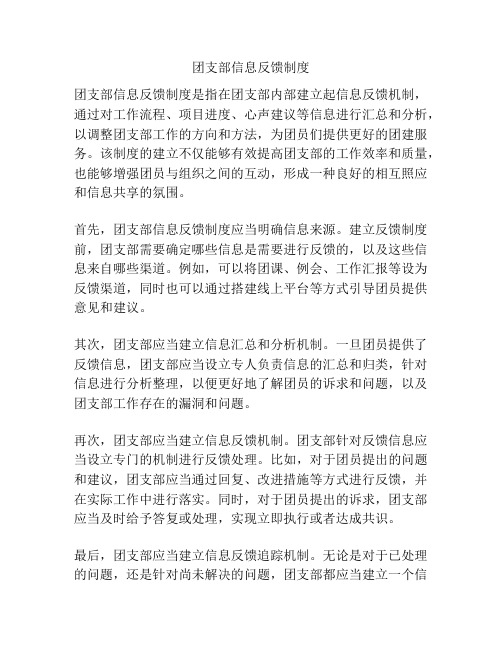 团支部信息反馈制度

团支部信息反馈制度是指在团支部内部建立起信息反馈机制，通过对工作流程、项目进度、心声建议等信息进行汇总和分析，以调整团支部工作的方向和方法，为团员们提供更好的团建服务。该制度的建立不仅能够有效提高团支部的工作效率和质量，也能够增强团员与组织之间的互动，形成一种良好的相互照应和信息共享的氛围。

首先，团支部信息反馈制度应当明确信息来源。建立反馈制度前，团支部需要确定哪些信息是需要进行反馈的，以及这些信息来自哪些渠道。例如，可以将团课、例会、工作汇报等设为反馈渠道，同时也可以通过搭建线上平台等方式引导团员提供意见和建议。

其次，团支部应当建立信息汇总和分析机制。一旦团员提供了反馈信息，团支部应当设立专人负责信息的汇总和归类，针对信息进行分析整理，以便更好地了解团员的诉求和问题，以及团支部工作存在的漏洞和问题。

再次，团支部应当建立信息反馈机制。团支部针对反馈信息应当设立专门的机制进行反馈处理。比如，对于团员提出的问题和建议，团支部应当通过回复、改进措施等方式进行反馈，并在实际工作中进行落实。同时，对于团员提出的诉求，团支部应当及时给予答复或处理，实现立即执行或者达成共识。

最后，团支部应当建立信息反馈追踪机制。无论是对于已处理的问题，还是针对尚未解决的问题，团支部都应当建立一个信